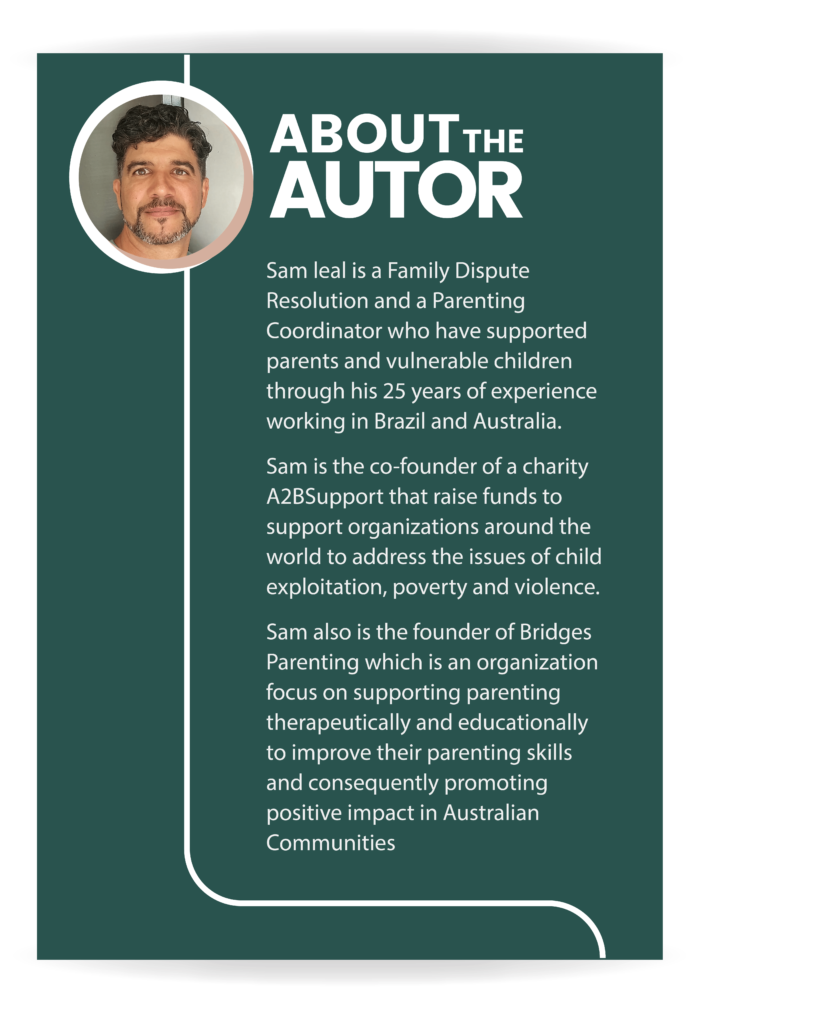 ABOUT THE AUTOR

Sam leal is a Family Dispute Resolution and a Parenting Coordinator who have supported parents and vulnerable children through his 25 years of experience working in Brazil and Australia.

Sam is the co-founder of a charity A2BSupport that raise funds to support organizations around the world to address the issues of child exploitation, poverty and violence.

Sam also is the founder of Bridges Parenting which is an organization focus on supporting parenting therapeutically and educationally to improve their parenting skills and consequently promoting positive impact in Australian Communities